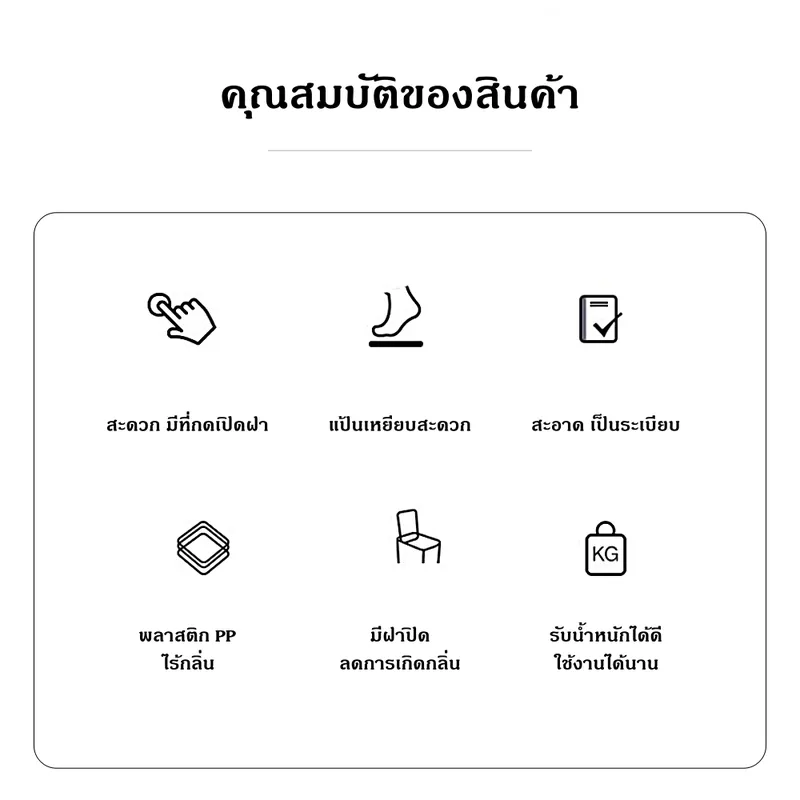 คุณสมบัติของสินค้า

สะดวก มีที่กดเปิดฝา

แป้นเหยียบสะดวก

สะอาด เป็นระเบียบ

KG

พลาสติก PP
ไร้กลิ่น

มีฝาปิด
ลดการเกิดกลิ่น

รับน้ำหนักได้ดี
ใช้งานได้นาน